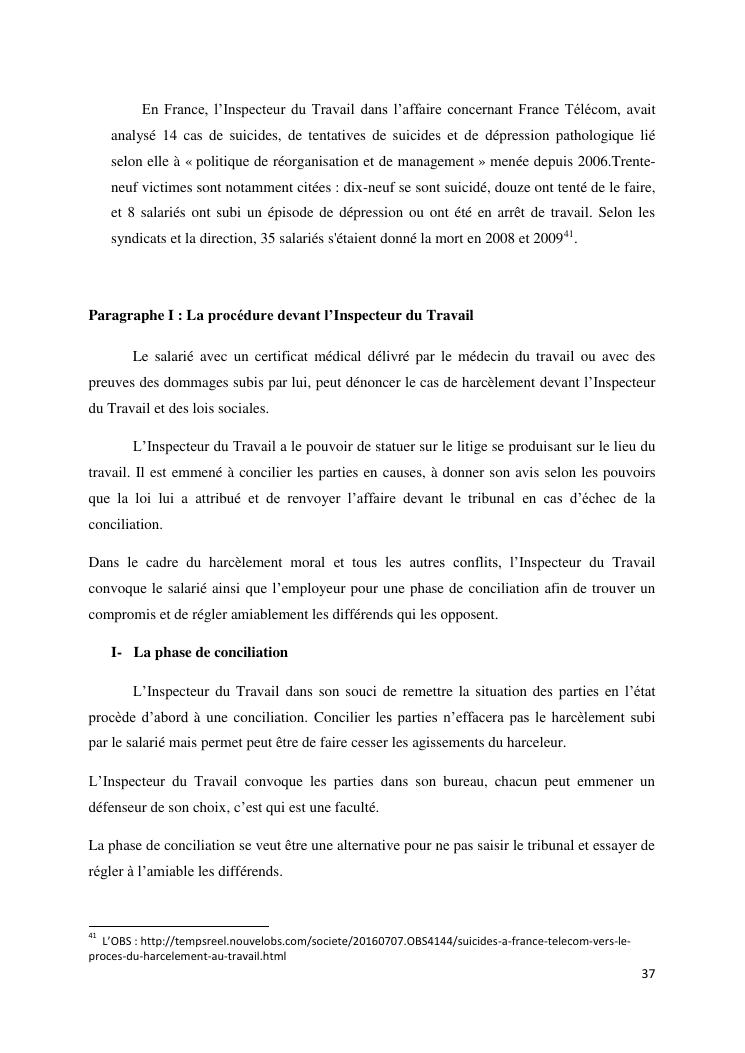 En France, l'Inspecteur du Travail dans l'affaire concernant France Télécom, avait analysé 14 cas de suicides, de tentatives de suicides et de dépression pathologique lié selon elle à « politique de réorganisation et de management » menée depuis 2006.Trente-neuf victimes sont notamment citées : dix-neuf se sont suicidé, douze ont tenté de le faire, et 8 salariés ont subi un épisode de dépression ou ont été en arrêt de travail. Selon les syndicats et la direction, 35 salariés s'étaient donné la mort en 2008 et 2009$^{41}$.

Paragraphe I : La procédure devant l'Inspecteur du Travail

Le salarié avec un certificat médical délivré par le médecin du travail ou avec des preuves des dommages subis par lui, peut dénoncer le cas de harcèlement devant l'Inspecteur du Travail et des lois sociales.

L'Inspecteur du Travail a le pouvoir de statuer sur le litige se produisant sur le lieu du travail. Il est emmené à concilier les parties en causes, à donner son avis selon les pouvoirs que la loi lui a attribué et de renvoyer l'affaire devant le tribunal en cas d'échec de la conciliation.

Dans le cadre du harcèlement moral et tous les autres conflits, l'Inspecteur du Travail convoque le salarié ainsi que l'employeur pour une phase de conciliation afin de trouver un compromis et de régler amiablement les différends qui les opposent.

I- La phase de conciliation

L'Inspecteur du Travail dans son souci de remettre la situation des parties en l'état procède d'abord à une conciliation. Concilier les parties n'effacera pas le harcèlement subi par le salarié mais permet peut être de faire cesser les agissements du harceleur.

L'Inspecteur du Travail convoque les parties dans son bureau, chacun peut emmener un défenseur de son choix, c'est qui est une faculté.

La phase de conciliation se veut être une alternative pour ne pas saisir le tribunal et essayer de régler à l'amiable les différends.

$^{41}$ L'OBS : http://tempsreel.nouvelobs.com/societe/20160707.OBS4144/suicides-a-france-telecom-vers-le-proces-du-harcelement-au-travail.html

37